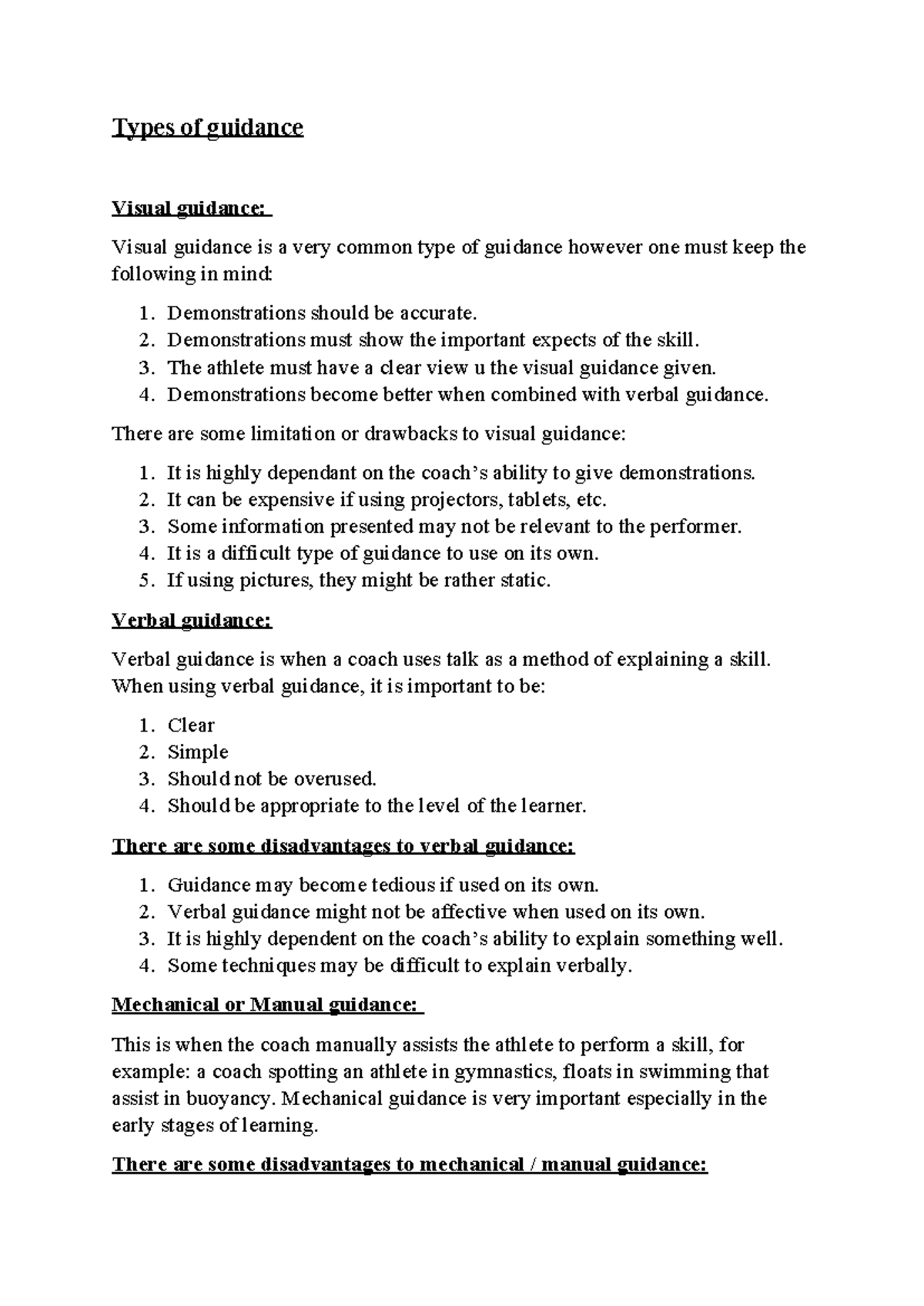 Types of guidance

Visual guidance:

Visual guidance is a very common type of guidance however one must keep the following in mind:

1. Demonstrations should be accurate.
2. Demonstrations must show the important expects of the skill.
3. The athlete must have a clear view u the visual guidance given.
4. Demonstrations become better when combined with verbal guidance.

There are some limitation or drawbacks to visual guidance:

1. It is highly dependant on the coach's ability to give demonstrations.
2. It can be expensive if using projectors, tablets, etc.
3. Some information presented may not be relevant to the performer.
4. It is a difficult type of guidance to use on its own.
5. If using pictures, they might be rather static.

Verbal guidance:

Verbal guidance is when a coach uses talk as a method of explaining a skill. When using verbal guidance, it is important to be:

1. Clear
2. Simple
3. Should not be overused.
4. Should be appropriate to the level of the learner.

There are some disadvantages to verbal guidance:

1. Guidance may become tedious if used on its own.
2. Verbal guidance might not be affective when used on its own.
3. It is highly dependent on the coach's ability to explain something well.
4. Some techniques may be difficult to explain verbally.

Mechanical or Manual guidance:

This is when the coach manually assists the athlete to perform a skill, for example: a coach spotting an athlete in gymnastics, floats in swimming that assist in buoyancy. Mechanical guidance is very important especially in the early stages of learning.

There are some disadvantages to mechanical / manual guidance: